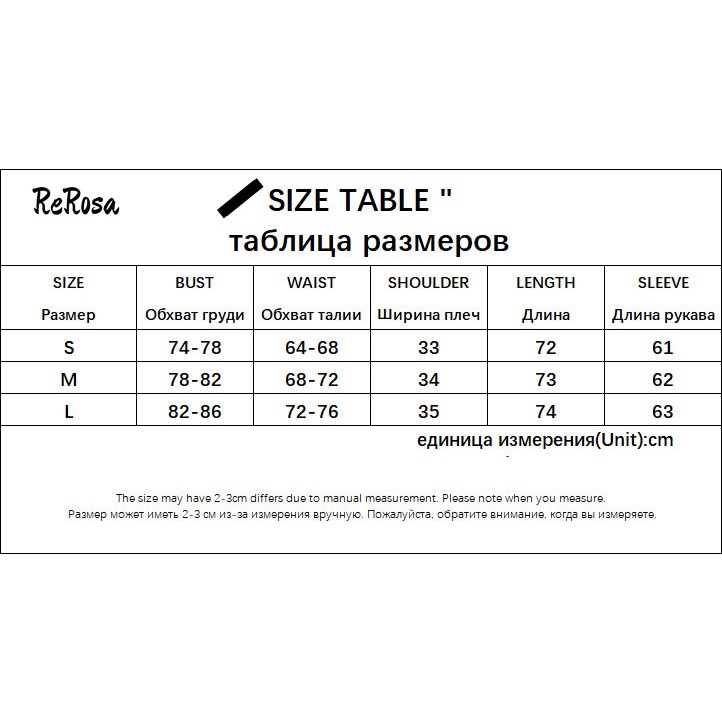 ReRosa

SIZE TABLE "
таблица размеров

| SIZE Размер | BUST Обхват груди | WAIST Обхват талии | SHOULDER Ширина плеч | LENGTH Длина | SLEEVE Длина рукава |
|---|---|---|---|---|---|
| S | 74-78 | 64-68 | 33 | 72 | 61 |
| M | 78-82 | 68-72 | 34 | 73 | 62 |
| L | 82-86 | 72-76 | 35 | 74 | 63 |

единица измерения(Unit):cm

The size may have 2-3cm differs due to manual measurement. Please note when you measure.
Размер может иметь 2-3 см из-за измерения вручную. Пожалуйста, обратите внимание, когда вы измеряете.